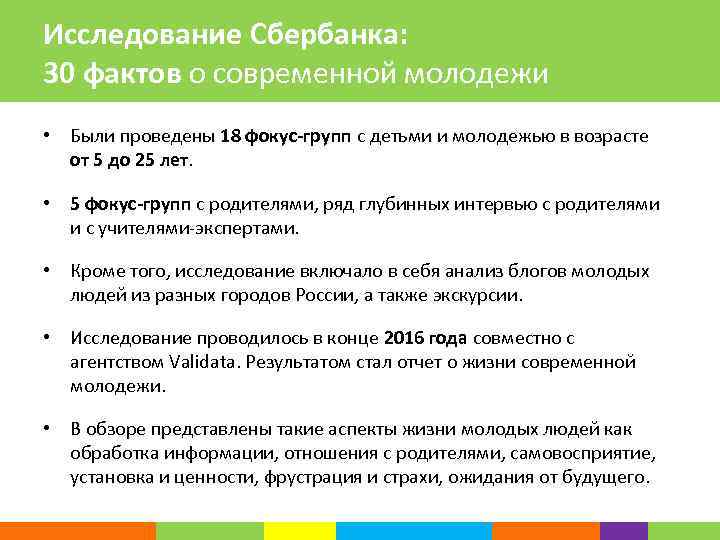 Исследование Сбербанка:
30 фактов о современной молодежи

• Были проведены 18 фокус-групп с детьми и молодежью в возрасте от 5 до 25 лет.

• 5 фокус-групп с родителями, ряд глубинных интервью с родителями и с учителями-экспертами.

• Кроме того, исследование включало в себя анализ блогов молодых людей из разных городов России, а также экскурсии.

• Исследование проводилось в конце 2016 года совместно с агентством Validata. Результатом стал отчет о жизни современной молодежи.

• В обзоре представлены такие аспекты жизни молодых людей как обработка информации, отношения с родителями, самовосприятие, установка и ценности, фрустрация и страхи, ожидания от будущего.